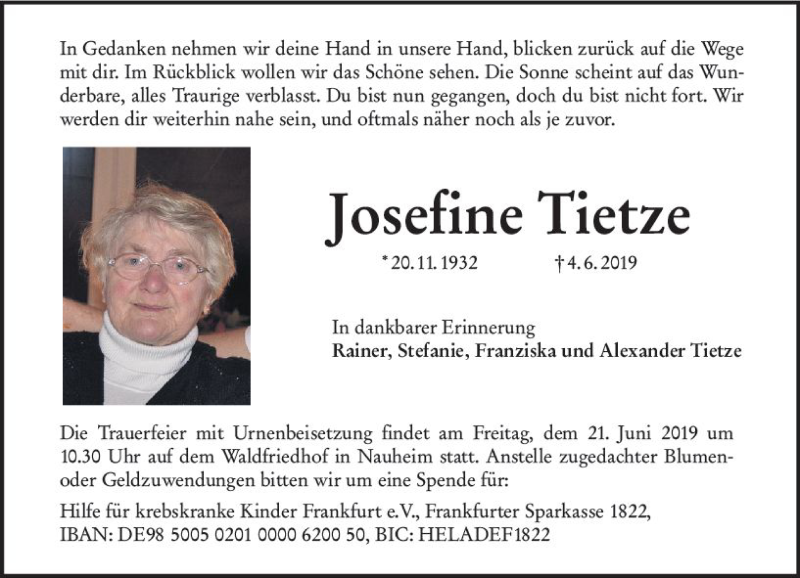 In Gedanken nehmen wir deine Hand in unsere Hand, blicken zurück auf die Wege mit dir. Im Rückblick wollen wir das Schöne sehen. Die Sonne scheint auf das Wunderbare, alles Traurige verblasst. Du bist nun gegangen, doch du bist nicht fort. Wir werden dir weiterhin nahe sein, und oftmals näher noch als je zuvor.

Josefine Tietze

* 20. 11. 1932 † 4. 6. 2019

In dankbarer Erinnerung
Rainer, Stefanie, Franziska und Alexander Tietze

Die Trauerfeier mit Urnenbeisetzung findet am Freitag, dem 21. Juni 2019 um 10.30 Uhr auf dem Waldfriedhof in Nauheim statt. Anstelle zugedachter Blumen- oder Geldzuwendungen bitten wir um eine Spende für:

Hilfe für krebskranke Kinder Frankfurt e.V., Frankfurter Sparkasse 1822,
IBAN: DE98 5005 0201 0000 6200 50, BIC: HELADEF1822